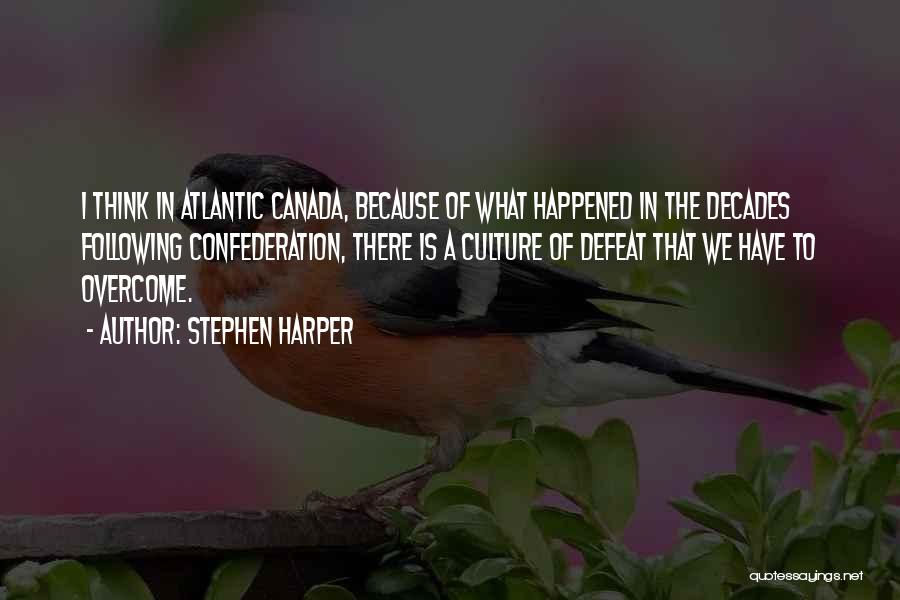 I THINK IN ATLANTIC CANADA, BECAUSE OF WHAT HAPPENED IN THE DECADES FOLLOWING CONFEDERATION, THERE IS A CULTURE OF DEFEAT THAT WE HAVE TO OVERCOME.
- AUTHOR: STEPHEN HARPER

quotessayings.net